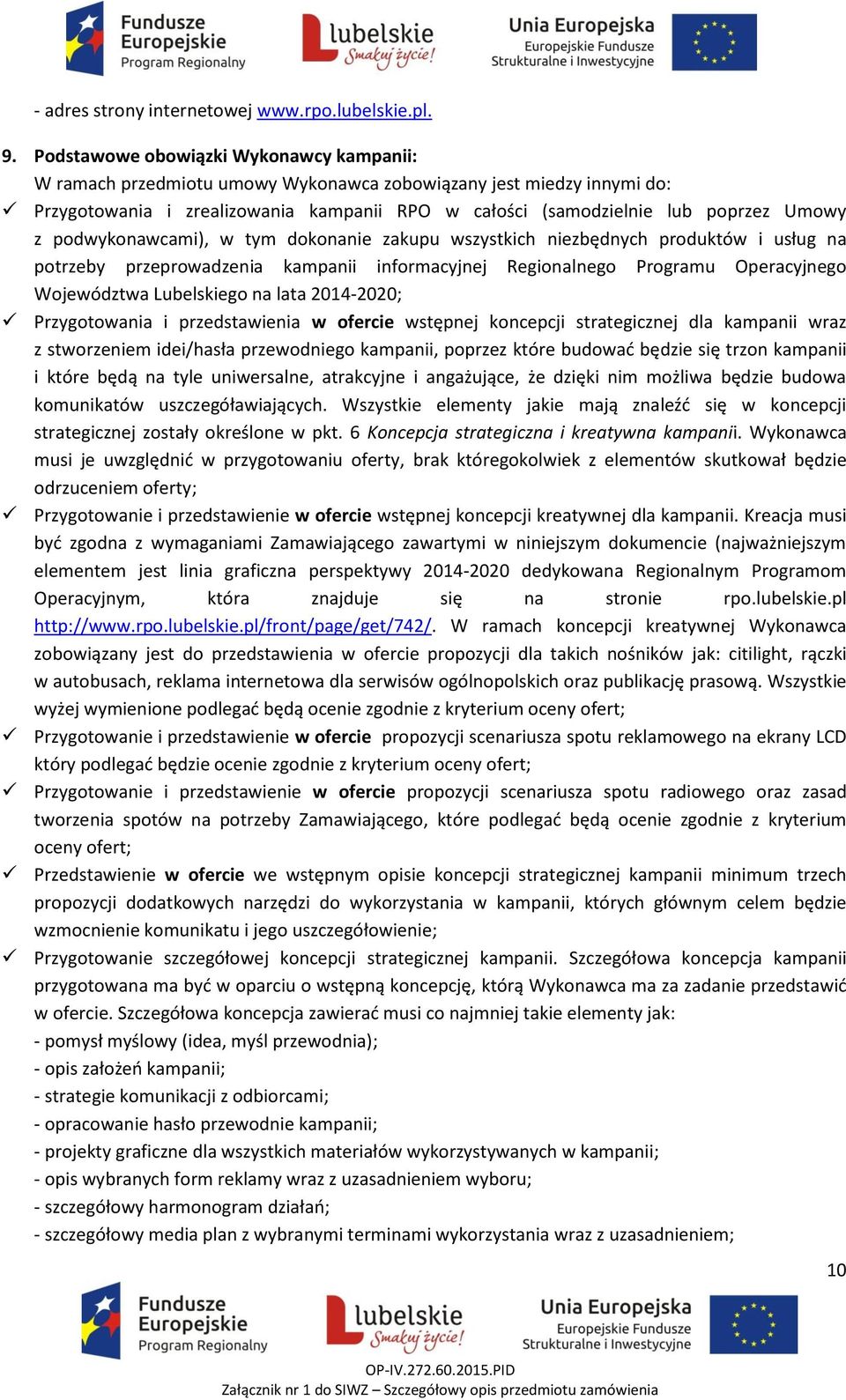 Fundusze Europejskie Program Regionalny

lubelskie Smakuj życie!

Unia Europejska Europejskie Fundusze Strukturalne i Inwestycyjne

- adres strony internetowej www.rpo.lubelskie.pl.

9. Podstawowe obowiązki Wykonawcy kampanii:
W ramach przedmiotu umowy Wykonawca zobowiązany jest miedzy innymi do:
✓ Przygotowania i zrealizowania kampanii RPO w całości (samodzielnie lub poprzez Umowy z podwykonawcami), w tym dokonanie zakupu wszystkich niezbędnych produktów i usług na potrzeby przeprowadzenia kampanii informacyjnej Regionalnego Programu Operacyjnego Województwa Lubelskiego na lata 2014-2020;
✓ Przygotowania i przedstawienia w ofercie wstępnej koncepcji strategicznej dla kampanii wraz z stworzeniem idei/hasła przewodniego kampanii, poprzez które budować będzie się trzon kampanii i które będą na tyle uniwersalne, atrakcyjne i angażujące, że dzięki nim możliwa będzie budowa komunikatów uszczegóławiających. Wszystkie elementy jakie mają znaleźć się w koncepcji strategicznej zostały określone w pkt. 6 Koncepcja strategiczna i kreatywna kampanii. Wykonawca musi je uwzględnić w przygotowaniu oferty, brak któregokolwiek z elementów skutkował będzie odrzuceniem oferty;
✓ Przygotowanie i przedstawienie w ofercie wstępnej koncepcji kreatywnej dla kampanii. Kreacja musi być zgodna z wymaganiami Zamawiającego zawartymi w niniejszym dokumencie (najważniejszym elementem jest linia graficzna perspektywy 2014-2020 dedykowana Regionalnym Programom Operacyjnym, która znajduje się na stronie rpo.lubelskie.pl http://www.rpo.lubelskie.pl/front/page/get/742/. W ramach koncepcji kreatywnej Wykonawca zobowiązany jest do przedstawienia w ofercie propozycji dla takich nośników jak: citilight, rączki w autobusach, reklama internetowa dla serwisów ogólnopolskich oraz publikację prasową. Wszystkie wyżej wymienione podlegać będą ocenie zgodnie z kryterium oceny ofert;
✓ Przygotowanie i przedstawienie w ofercie propozycji scenariusza spotu reklamowego na ekrany LCD który podlegać będzie ocenie zgodnie z kryterium oceny ofert;
✓ Przygotowanie i przedstawienie w ofercie propozycji scenariusza spotu radiowego oraz zasad tworzenia spotów na potrzeby Zamawiającego, które podlegać będą ocenie zgodnie z kryterium oceny ofert;
✓ Przedstawienie w ofercie we wstępnym opisie koncepcji strategicznej kampanii minimum trzech propozycji dodatkowych narzędzi do wykorzystania w kampanii, których głównym celem będzie wzmocnienie komunikatu i jego uszczegółowienie;
✓ Przygotowanie szczegółowej koncepcji strategicznej kampanii. Szczegółowa koncepcja kampanii przygotowana ma być w oparciu o wstępną koncepcję, którą Wykonawca ma za zadanie przedstawić w ofercie. Szczegółowa koncepcja zawierać musi co najmniej takie elementy jak:
- pomysł myślowy (idea, myśl przewodnia);
- opis założeń kampanii;
- strategie komunikacji z odbiorcami;
- opracowanie hasło przewodnie kampanii;
- projekty graficzne dla wszystkich materiałów wykorzystywanych w kampanii;
- opis wybranych form reklamy wraz z uzasadnieniem wyboru;
- szczegółowy harmonogram działań;
- szczegółowy media plan z wybranymi terminami wykorzystania wraz z uzasadnieniem;

10

Fundusze Europejskie Program Regionalny

lubelskie Smakuj życie!

Unia Europejska Europejskie Fundusze Strukturalne i Inwestycyjne

OP-IV.272.60.2015.PID
Załącznik nr 1 do SIWZ – Szczegółowy opis przedmiotu zamówienia